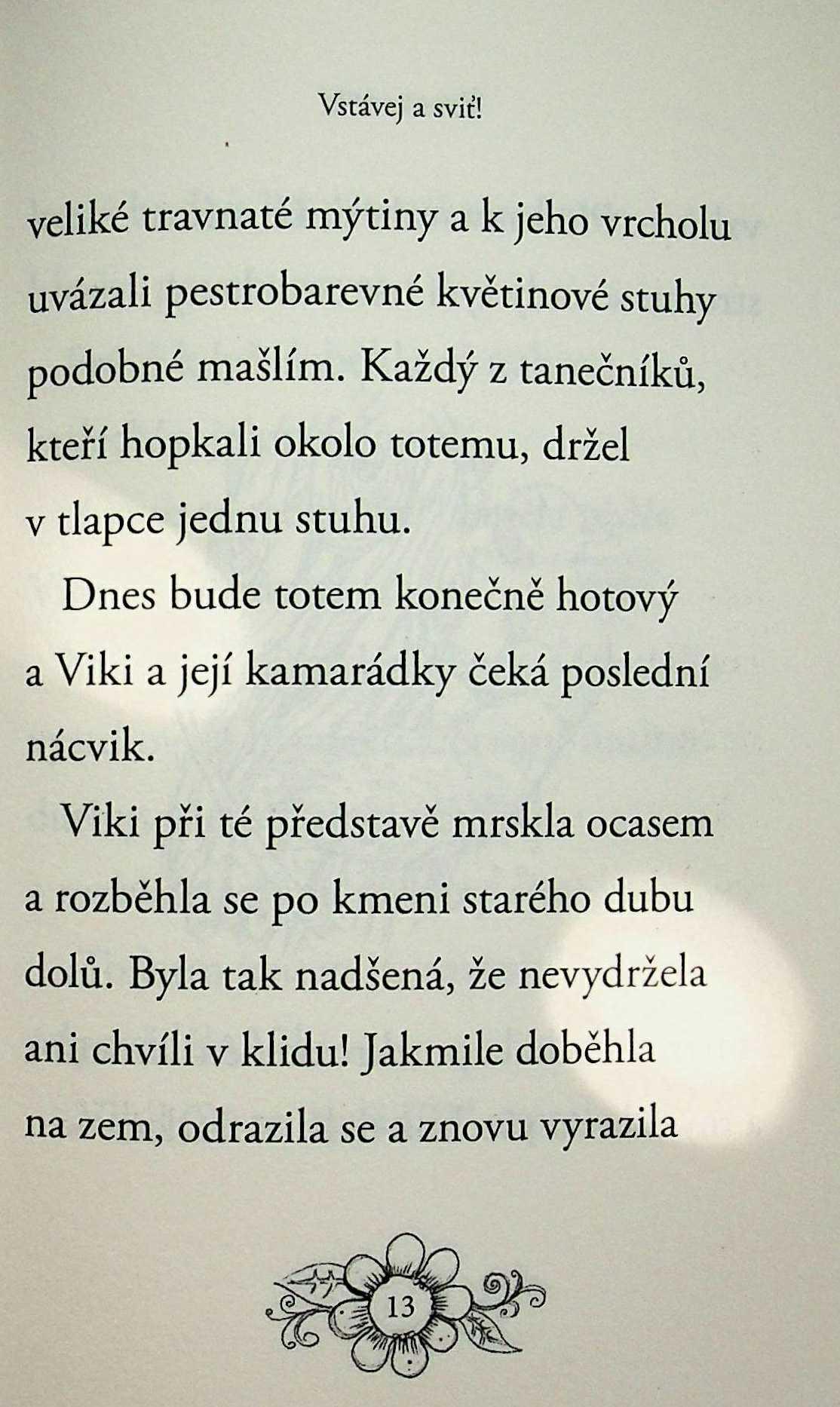 Vstávej a sviť!

veliké travnaté mýtiny a k jeho vrcholu uvázali pestrobarevné květinové stuhy podobné mašlím. Každý z tanečníků, kteří hopkali okolo totemu, držel v tlapce jednu stuhu.

Dnes bude totem konečně hotový a Viki a její kamarádky čeká poslední nácvik.

Viki při té představě mrskla ocasem a rozběhla se po kmeni starého dubu dolů. Byla tak nadšená, že nevydržela ani chvíli v klidu! Jakmile doběhla na zem, odrazila se a znovu vyrazila

13